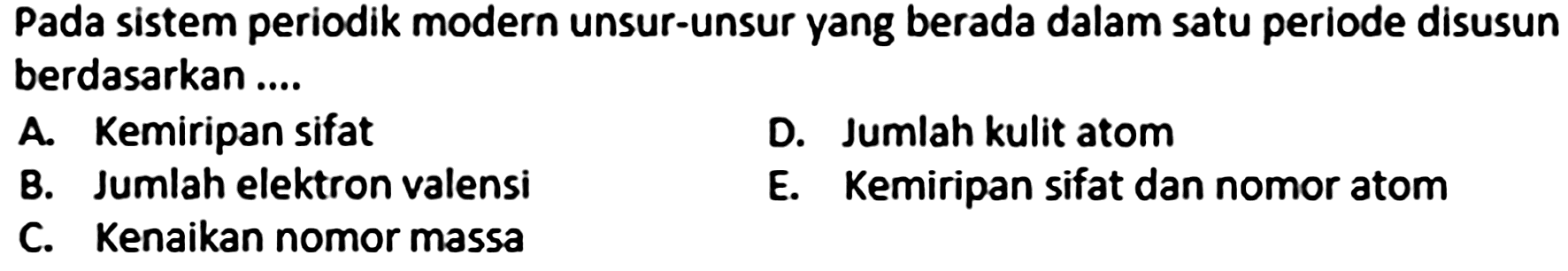 Pada sistem periodik modern unsur-unsur yang berada dalam satu periode disusun berdasarkan ....

A. Kemiripan sifat
B. Jumlah elektron valensi
C. Kenaikan nomor massa
D. Jumlah kulit atom
E. Kemiripan sifat dan nomor atom